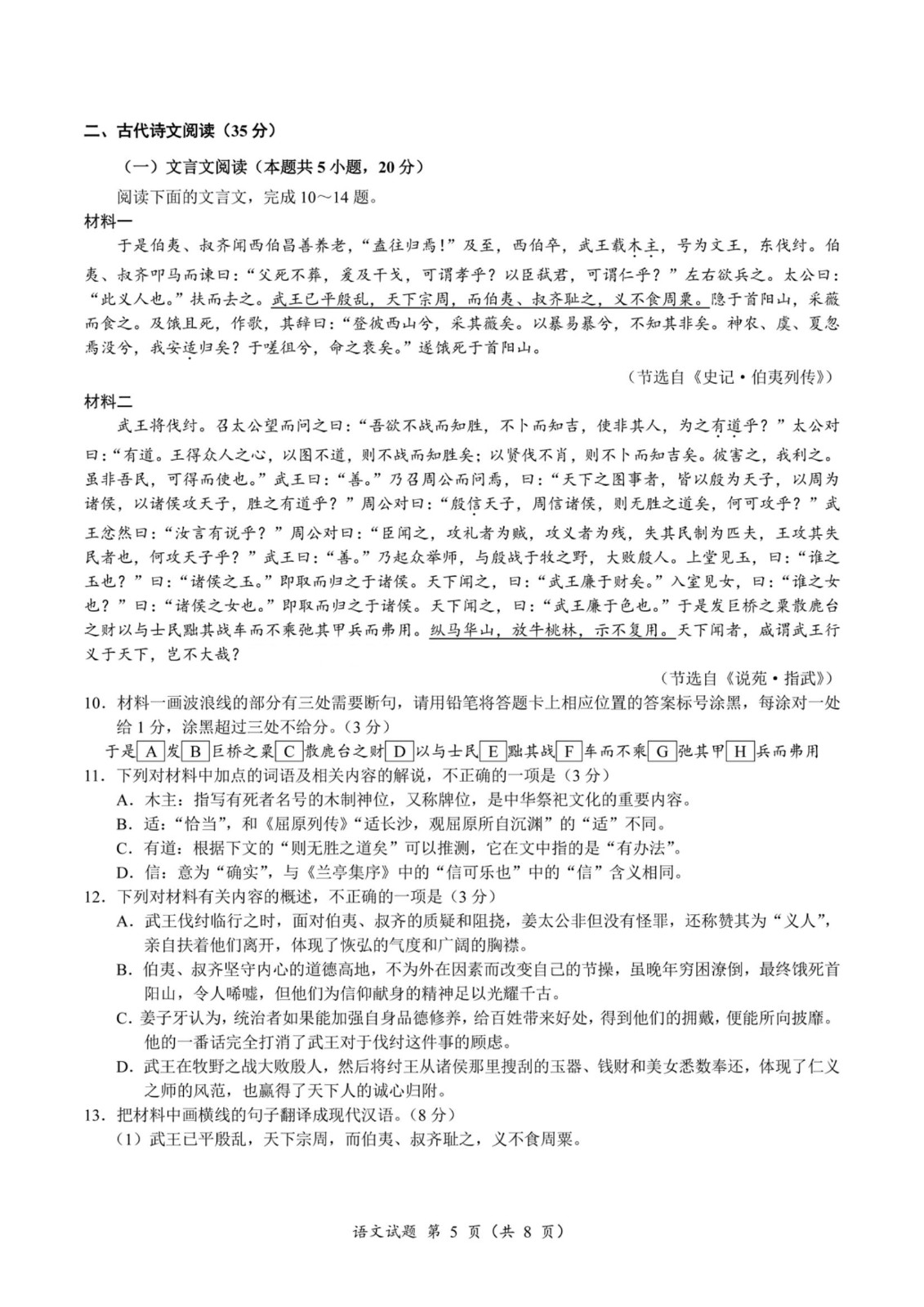 二、古代诗文阅读（35分）

（一）文言文阅读（本题共5小题，20分）

阅读下面的文言文，完成10～14题。

材料一

于是伯夷、叔齐闻西伯昌善养老，“盍往归焉!”及至，西伯卒，武王载木主，号为文王，东伐纣。伯夷、叔齐叩马而谏曰：“父死不葬，爰及干戈，可谓孝乎？以臣弑君，可谓仁乎？”左右欲兵之。太公曰：“此义人也。”扶而去之。武王已平殷乱，天下宗周，而伯夷、叔齐耻之，义不食周粟。隐于首阳山，采薇而食之。及饿且死，作歌，其辞曰：“登彼西山兮，采其薇矣。以暴易暴兮，不知其非矣。神农、虞、夏忽焉没兮，我安适归矣？于嗟徂兮，命之衰矣。”遂饿死于首阳山。

（节选自《史记·伯夷列传》）

材料二

武王将伐纣。召太公望而问之曰：“吾欲不战而知胜，不卜而知吉，使非其人，为之有道乎？”太公对曰：“有道。王得众人之心，以图不道，则不战而知胜矣；以贤伐不肖，则不卜而知吉矣。彼害之，我利之。虽非吾民，可得而使也。”武王曰：“善。”乃召周公而问焉，曰：“天下之图事者，皆以殷为天子，以周为诸侯，以诸侯攻天子，胜之有道乎？”周公对曰：“殷信天子，周信诸侯，则无胜之道矣，何可攻乎？”武王忿然曰：“汝言有说乎？”周公对曰：“臣闻之，攻礼者为贼，攻义者为残，失其民制为匹夫，王攻其失民者也，何攻天子乎？”武王曰：“善。”乃起众举师，与殷战于牧之野，大败殷人。上堂见玉，曰：“谁之玉也？”曰：“诸侯之玉。”即取而归之于诸侯。天下闻之，曰：“武王廉于财矣。”入室见女，曰：“谁之女也？”曰：“诸侯之女也。”即取而归之于诸侯。天下闻之，曰：“武王廉于色也。”于是发巨桥之粟散鹿台之财以与士民黜其战车而不乘弛其甲兵而弗用。纵马华山，放牛桃林，示不复用。天下闻者，咸谓武王行义于天下，岂不大哉？

（节选自《说苑·指武》）

10.材料一画波浪线的部分有三处需要断句，请用铅笔将答题卡上相应位置的答案标号涂黑，每涂对一处给1分，涂黑超过三处不给分。（3分）

于是A发B巨桥之粟C散鹿台之财D以与士民E黜其战F车而不乘G弛其甲H兵而弗用

11.下列对材料中加点的词语及相关内容的解说，不正确的一项是（3分）

A.木主：指写有死者名号的木制神位，又称牌位，是中华祭祀文化的重要内容。

B.适：“恰当”，和《屈原列传》“适长沙，观屈原所自沉渊”的“适”不同。

C.有道：根据下文的“则无胜之道矣”可以推测，它在文中指的是“有办法”。

D.信：意为“确实”，与《兰亭集序》中的“信可乐也”中的“信”含义相同。

12.下列对材料有关内容的概述，不正确的一项是（3分）

A.武王伐纣临行之时，面对伯夷、叔齐的质疑和阻挠，姜太公非但没有怪罪，还称赞其为“义人”，亲自扶着他们离开，体现了恢弘的气度和广阔的胸襟。

B.伯夷、叔齐坚守内心的道德高地，不为外在因素而改变自己的节操，虽晚年穷困潦倒，最终饿死首阳山，令人唏嘘，但他们为信仰献身的精神足以光耀千古。

C.姜子牙认为，统治者如果能加强自身品德修养，给百姓带来好处，得到他们的拥戴，便能所向披靡。他的一番话完全打消了武王对于伐纣这件事的顾虑。

D.武王在牧野之战大败殷人，然后将纣王从诸侯那里搜刮的玉器、钱财和美女悉数奉还，体现了仁义之师的风范，也赢得了天下人的诚心归附。

13.把材料中画横线的句子翻译成现代汉语。（8分）

（1）武王已平殷乱，天下宗周，而伯夷、叔齐耻之，义不食周粟。

语文试题 第5页（共8页）